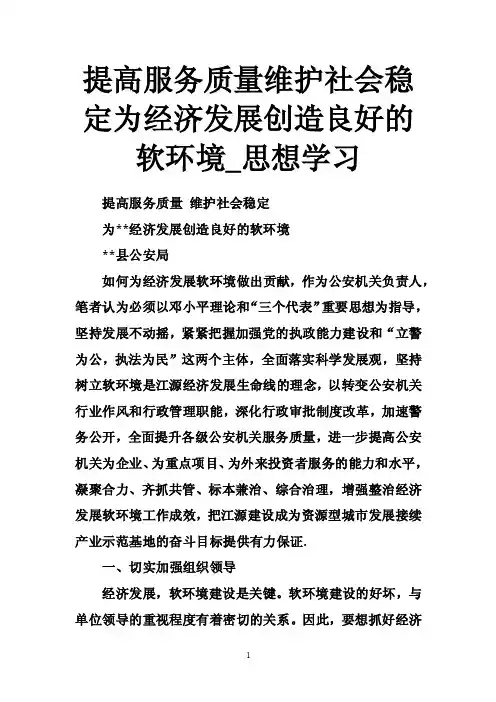 提高服务质量维护社会稳定为经济发展创造良好的软环境_思想学习

提高服务质量 维护社会稳定

为**经济发展创造良好的软环境

**县公安局

如何为经济发展软环境做出贡献，作为公安机关负责人，笔者认为必须以邓小平理论和“三个代表”重要思想为指导，坚持发展不动摇，紧紧把握加强党的执政能力建设和“立警为公，执法为民”这两个主体，全面落实科学发展观，坚持树立软环境是江源经济发展生命线的理念，以转变公安机关行业作风和行政管理职能，深化行政审批制度改革，加速警务公开，全面提升各级公安机关服务质量，进一步提高公安机关为企业、为重点项目、为外来投资者服务的能力和水平，凝聚合力、齐抓共管、标本兼治、综合治理，增强整治经济发展软环境工作成效，把江源建设成为资源型城市发展接续产业示范基地的奋斗目标提供有力保证.

一、切实加强组织领导

经济发展，软环境建设是关键。软环境建设的好坏，与单位领导的重视程度有着密切的关系。因此，要想抓好经济

1